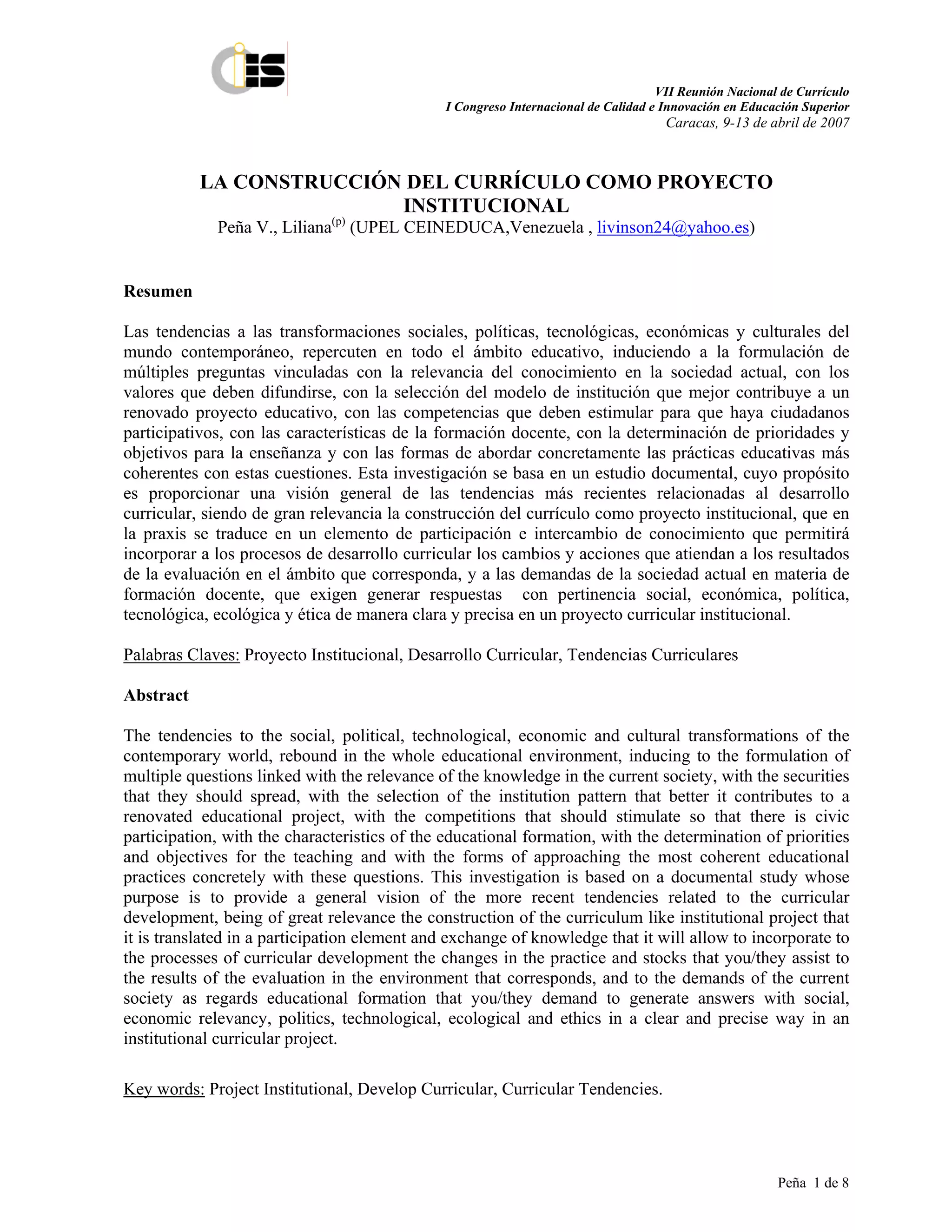 VII Reunión Nacional de Currículo
I Congreso Internacional de Calidad e Innovación en Educación Superior
Caracas, 9-13 de abril de 2007

LA CONSTRUCCIÓN DEL CURRÍCULO COMO PROYECTO INSTITUCIONAL
Peña V., Liliana$^{(p)}$ (UPEL CEINEDUCA,Venezuela , livinson24@yahoo.es)

Resumen

Las tendencias a las transformaciones sociales, políticas, tecnológicas, económicas y culturales del mundo contemporáneo, repercuten en todo el ámbito educativo, induciendo a la formulación de múltiples preguntas vinculadas con la relevancia del conocimiento en la sociedad actual, con los valores que deben difundirse, con la selección del modelo de institución que mejor contribuye a un renovado proyecto educativo, con las competencias que deben estimular para que haya ciudadanos participativos, con las características de la formación docente, con la determinación de prioridades y objetivos para la enseñanza y con las formas de abordar concretamente las prácticas educativas más coherentes con estas cuestiones. Esta investigación se basa en un estudio documental, cuyo propósito es proporcionar una visión general de las tendencias más recientes relacionadas al desarrollo curricular, siendo de gran relevancia la construcción del currículo como proyecto institucional, que en la praxis se traduce en un elemento de participación e intercambio de conocimiento que permitirá incorporar a los procesos de desarrollo curricular los cambios y acciones que atiendan a los resultados de la evaluación en el ámbito que corresponda, y a las demandas de la sociedad actual en materia de formación docente, que exigen generar respuestas con pertinencia social, económica, política, tecnológica, ecológica y ética de manera clara y precisa en un proyecto curricular institucional.

Palabras Claves: Proyecto Institucional, Desarrollo Curricular, Tendencias Curriculares

Abstract

The tendencies to the social, political, technological, economic and cultural transformations of the contemporary world, rebound in the whole educational environment, inducing to the formulation of multiple questions linked with the relevance of the knowledge in the current society, with the securities that they should spread, with the selection of the institution pattern that better it contributes to a renovated educational project, with the competitions that should stimulate so that there is civic participation, with the characteristics of the educational formation, with the determination of priorities and objectives for the teaching and with the forms of approaching the most coherent educational practices concretely with these questions. This investigation is based on a documental study whose purpose is to provide a general vision of the more recent tendencies related to the curricular development, being of great relevance the construction of the curriculum like institutional project that it is translated in a participation element and exchange of knowledge that it will allow to incorporate to the processes of curricular development the changes in the practice and stocks that you/they assist to the results of the evaluation in the environment that corresponds, and to the demands of the current society as regards educational formation that you/they demand to generate answers with social, economic relevancy, politics, technological, ecological and ethics in a clear and precise way in an institutional curricular project.

Key words: Project Institutional, Develop Curricular, Curricular Tendencies.

Peña 1 de 8